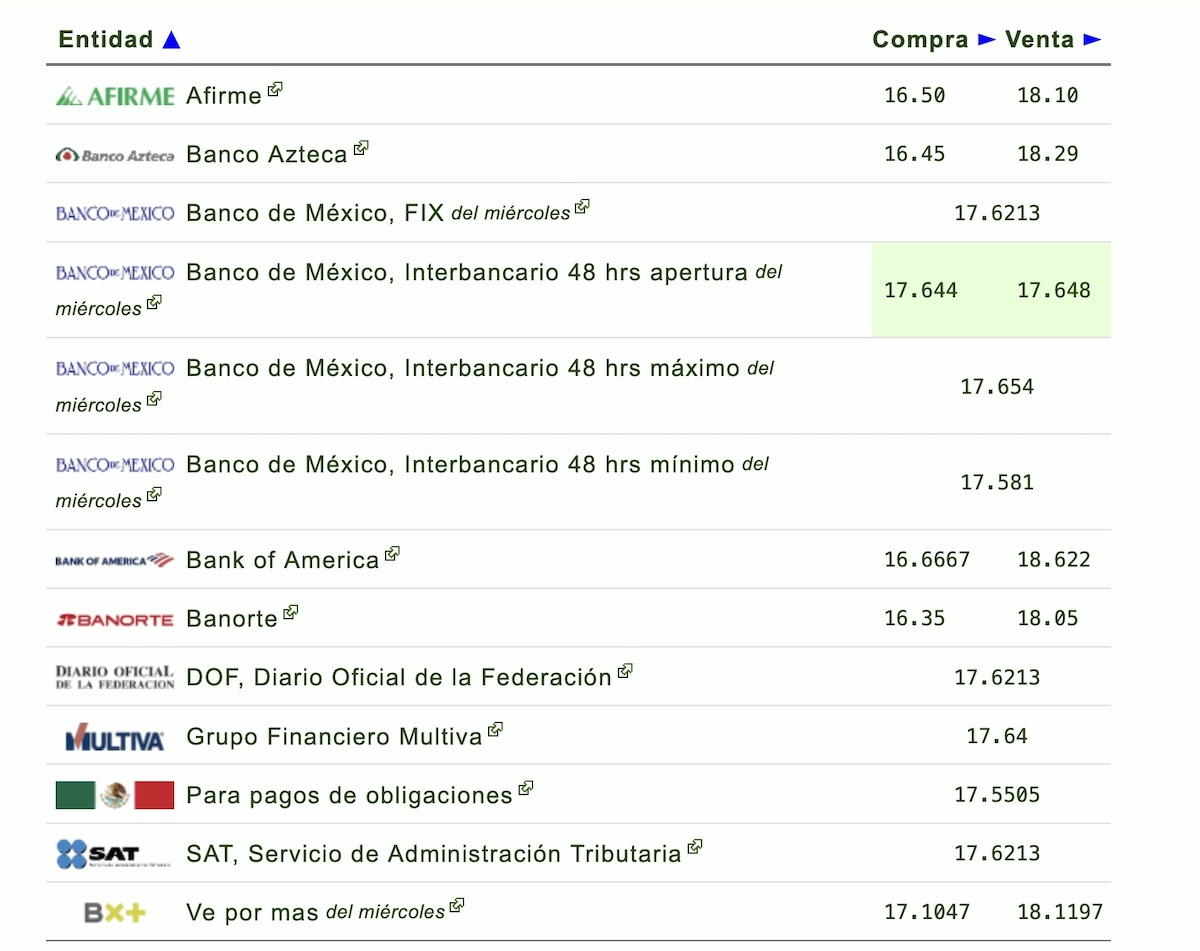 | Entidad ▲ | Compra ► | Venta ► |
|---|---|---|
| AFIRME Afirme | 16.50 | 18.10 |
| Banco Azteca Banco Azteca | 16.45 | 18.29 |
| BANCO DE MEXICO Banco de México, FIX del miércoles | 17.6213 | |
| BANCO DE MEXICO Banco de México, Interbancario 48 hrs apertura del miércoles | 17.644 | 17.648 |
| BANCO DE MEXICO Banco de México, Interbancario 48 hrs máximo del miércoles | 17.654 | |
| BANCO DE MEXICO Banco de México, Interbancario 48 hrs mínimo del miércoles | 17.581 | |
| BANK OF AMERICA Bank of America | 16.6667 | 18.622 |
| BANORTE Banorte | 16.35 | 18.05 |
| DIARIO OFICIAL DE LA FEDERACION DOF, Diario Oficial de la Federación | 17.6213 | |
| MULTIVA Grupo Financiero Multiva | 17.64 | |
| Para pagos de obligaciones | 17.5505 | |
| SAT SAT, Servicio de Administración Tributaria | 17.6213 | |
| BX+ Ve por mas del miércoles | 17.1047 | 18.1197 |